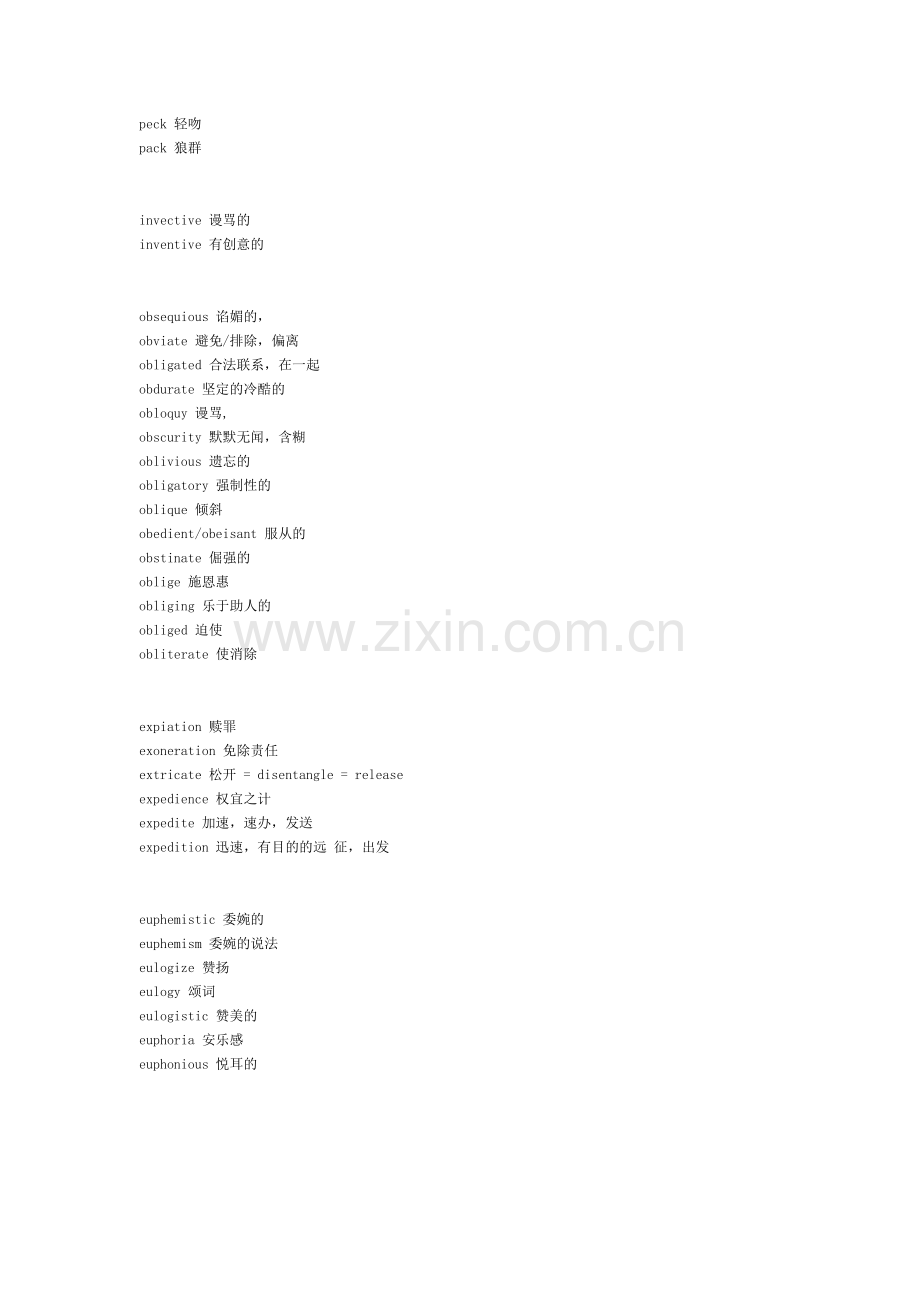 peck 轻吻
pack 狼群

invective 谩骂的
inventive 有创意的

obsequious 谄媚的，
obviate 避免/排除，偏离
obligated 合法联系，在一起
obdurate 坚定的冷酷的
obloquy 谩骂,
obscurity 默默无闻，含糊
oblivious 遗忘的
obligatory 强制性的
oblique 倾斜
obedient/obeisant 服从的
obstinate 倔强的
oblige 施恩惠
obliging 乐于助人的
obliged 迫使
obliterate 使消除

expiation 赎罪
exoneration 免除责任
extricate 松开 = disentangle = release
expedience 权宜之计
expedite 加速，速办，发送
expedition 迅速，有目的的远 征，出发

euphemistic 委婉的
euphemism 委婉的说法
eulogize 赞扬
eulogy 颂词
eulogistic 赞美的
euphoria 安乐感
euphonious 悦耳的

www.zixin.com.cn